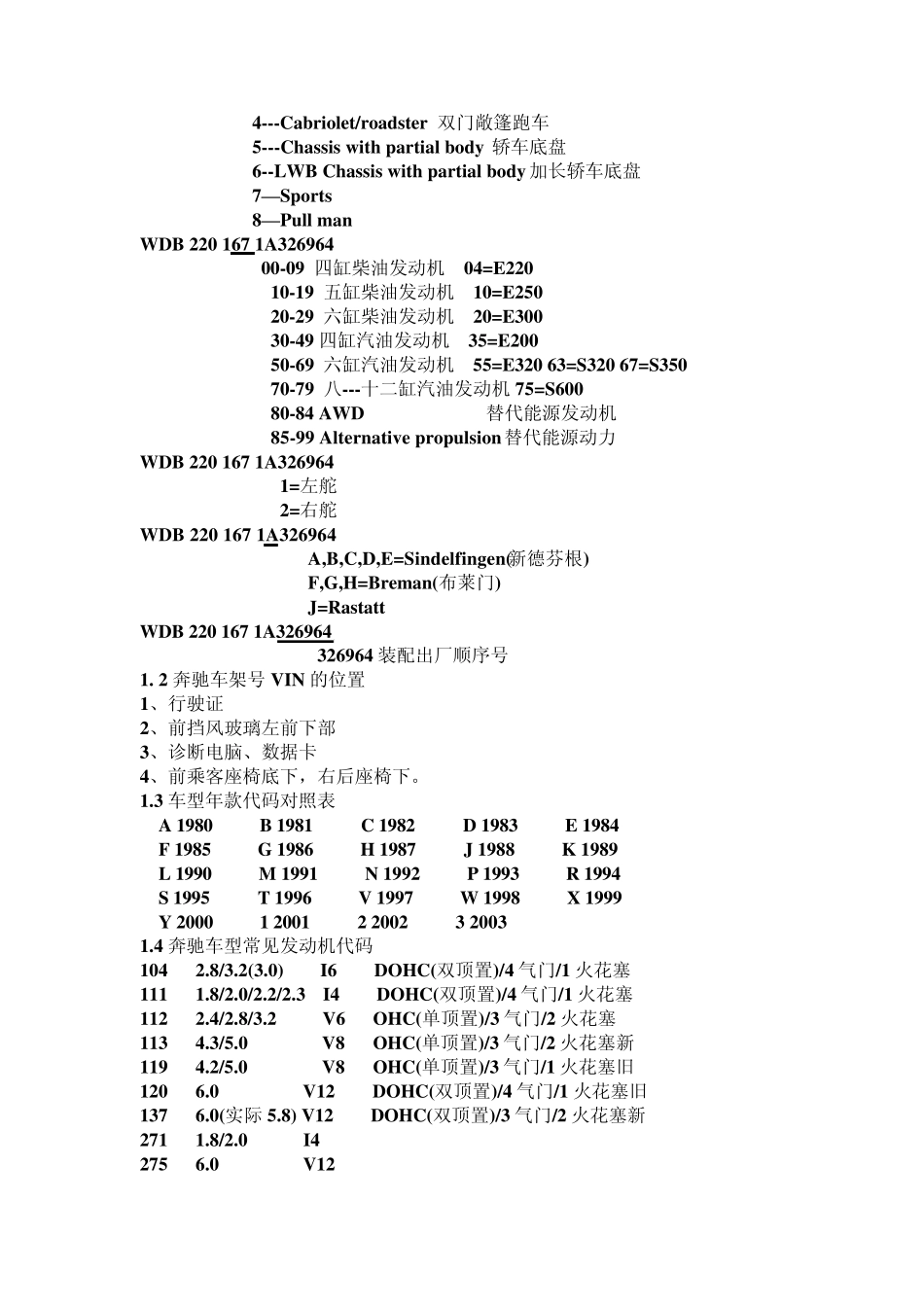 4---Cabriolet/roadster 双门敞篷跑车
5---Chassis with partial body 轿车底盘
6--LWB Chassis with partial body 加长轿车底盘
7—Sports
8—Pull man
WDB 220 167 1A326964
00-09 四缸柴油发动机 04=E220
10-19 五缸柴油发动机 10=E250
20-29 六缸柴油发动机 20=E300
30-49 四缸汽油发动机 35=E200
50-69 六缸汽油发动机 55=E320 63=S320 67=S350
70-79 八---十二缸汽油发动机 75=S600
80-84 AWD 替代能源发动机
85-99 Alternative propulsion 替代能源动力
WDB 220 167 1A326964
1=左舵
2=右舵
WDB 220 167 1A326964
A,B,C,D,E=Sindelfingen(新德芬根)
F,G,H=Breman(布莱门)
J=Rastatt
WDB 220 167 1A326964
326964 装配出厂顺序号
1. 2 奔驰车架号 VIN 的位置
1、行驶证
2、前挡风玻璃左前下部
3、诊断电脑、数据卡
4、前乘客座椅底下，右后座椅下。
1.3 车型年款代码对照表

| A 1980 | B 1981 | C 1982 | D 1983 | E 1984 |
|---|---|---|---|---|
| F 1985 | G 1986 | H 1987 | J 1988 | K 1989 |
| L 1990 | M 1991 | N 1992 | P 1993 | R 1994 |
| S 1995 | T 1996 | V 1997 | W 1998 | X 1999 |
| Y 2000 | 1 2001 | 2 2002 | 3 2003 | |

1.4 奔驰车型常见发动机代码

| 104 | 2.8/3.2(3.0) | I6 | DOHC(双顶置)/4 气门/1 火花塞 |
|---|---|---|---|
| 111 | 1.8/2.0/2.2/2.3 | I4 | DOHC(双顶置)/4 气门/1 火花塞 |
| 112 | 2.4/2.8/3.2 | V6 | OHC(单顶置)/3 气门/2 火花塞 |
| 113 | 4.3/5.0 | V8 | OHC(单顶置)/3 气门/2 火花塞新 |
| 119 | 4.2/5.0 | V8 | OHC(单顶置)/3 气门/1 火花塞旧 |
| 120 | 6.0 | V12 | DOHC(双顶置)/4 气门/1 火花塞旧 |
| 137 | 6.0(实际 5.8) | V12 | DOHC(双顶置)/3 气门/2 火花塞新 |
| 271 | 1.8/2.0 | I4 | |
| 275 | 6.0 | V12 | |